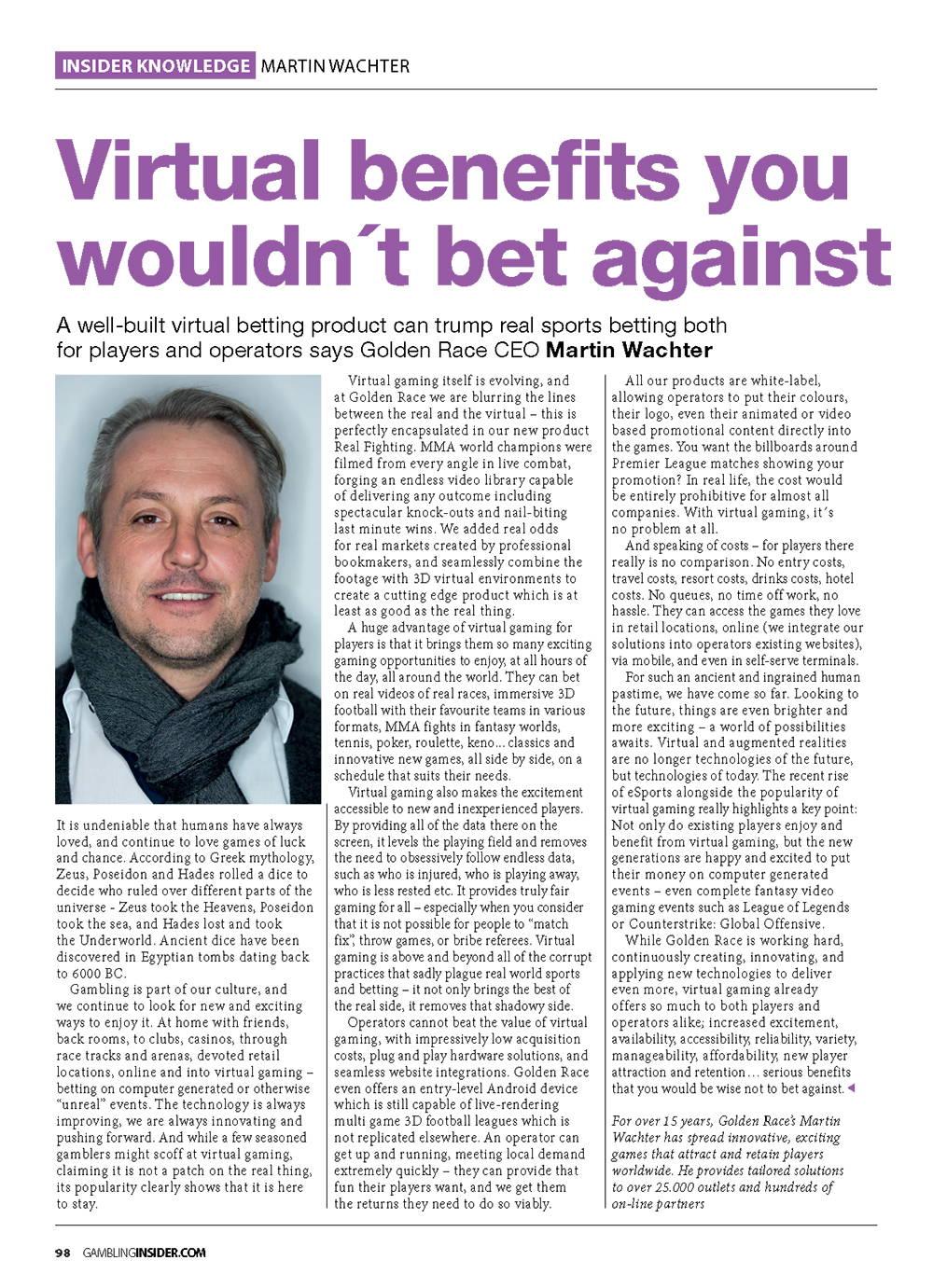 INSIDER KNOWLEDGE MARTIN WACHTER

Virtual benefits you wouldn´t bet against

A well-built virtual betting product can trump real sports betting both for players and operators says Golden Race CEO Martin Wachter

It is undeniable that humans have always loved, and continue to love games of luck and chance. According to Greek mythology, Zeus, Poseidon and Hades rolled a dice to decide who ruled over different parts of the universe - Zeus took the Heavens, Poseidon took the sea, and Hades lost and took the Underworld. Ancient dice have been discovered in Egyptian tombs dating back to 6000 BC.

Gambling is part of our culture, and we continue to look for new and exciting ways to enjoy it. At home with friends, back rooms, to clubs, casinos, through race tracks and arenas, devoted retail locations, online and into virtual gaming – betting on computer generated or otherwise "unreal" events. The technology is always improving, we are always innovating and pushing forward. And while a few seasoned gamblers might scoff at virtual gaming, claiming it is not a patch on the real thing, its popularity clearly shows that it is here to stay.

Virtual gaming itself is evolving, and at Golden Race we are blurring the lines between the real and the virtual – this is perfectly encapsulated in our new product Real Fighting. MMA world champions were filmed from every angle in live combat, forging an endless video library capable of delivering any outcome including spectacular knock-outs and nail-biting last minute wins. We added real odds for real markets created by professional bookmakers, and seamlessly combine the footage with 3D virtual environments to create a cutting edge product which is at least as good as the real thing.

A huge advantage of virtual gaming for players is that it brings them so many exciting gaming opportunities to enjoy, at all hours of the day, all around the world. They can bet on real videos of real races, immersive 3D football with their favourite teams in various formats, MMA fights in fantasy worlds, tennis, poker, roulette, keno… classics and innovative new games, all side by side, on a schedule that suits their needs.

Virtual gaming also makes the excitement accessible to new and inexperienced players. By providing all of the data there on the screen, it levels the playing field and removes the need to obsessively follow endless data, such as who is injured, who is playing away, who is less rested etc. It provides truly fair gaming for all – especially when you consider that it is not possible for people to "match fix", throw games, or bribe referees. Virtual gaming is above and beyond all of the corrupt practices that sadly plague real world sports and betting – it not only brings the best of the real side, it removes that shadowy side.

Operators cannot beat the value of virtual gaming, with impressively low acquisition costs, plug and play hardware solutions, and seamless website integrations. Golden Race even offers an entry-level Android device which is still capable of live-rendering multi game 3D football leagues which is not replicated elsewhere. An operator can get up and running, meeting local demand extremely quickly – they can provide that fun their players want, and we get them the returns they need to do so viably.

All our products are white-label, allowing operators to put their colours, their logo, even their animated or video based promotional content directly into the games. You want the billboards around Premier League matches showing your promotion? In real life, the cost would be entirely prohibitive for almost all companies. With virtual gaming, it´s no problem at all.

And speaking of costs – for players there really is no comparison. No entry costs, travel costs, resort costs, drinks costs, hotel costs. No queues, no time off work, no hassle. They can access the games they love in retail locations, online (we integrate our solutions into operators existing websites), via mobile, and even in self-serve terminals.

For such an ancient and ingrained human pastime, we have come so far. Looking to the future, things are even brighter and more exciting – a world of possibilities awaits. Virtual and augmented realities are no longer technologies of the future, but technologies of today. The recent rise of eSports alongside the popularity of virtual gaming really highlights a key point: Not only do existing players enjoy and benefit from virtual gaming, but the new generations are happy and excited to put their money on computer generated events – even complete fantasy video gaming events such as League of Legends or Counterstrike: Global Offensive.

While Golden Race is working hard, continuously creating, innovating, and applying new technologies to deliver even more, virtual gaming already offers so much to both players and operators alike; increased excitement, availability, accessibility, reliability, variety, manageability, affordability, new player attraction and retention… serious benefits that you would be wise not to bet against.

For over 15 years, Golden Race's Martin Wachter has spread innovative, exciting games that attract and retain players worldwide. He provides tailored solutions to over 25.000 outlets and hundreds of on-line partners

98 GAMBLINGINSIDER.COM